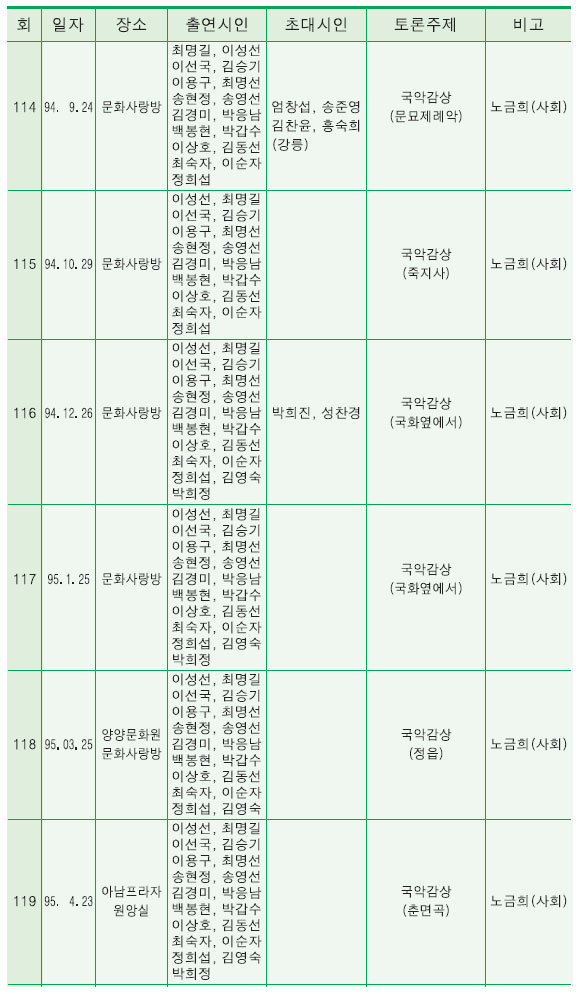 | 회 | 일자 | 장소 | 출연시인 | 초대시인 | 토론주제 | 비고 |
|---|---|---|---|---|---|---|
| 114 | 94. 9.24 | 문화사랑방 | 최명길, 이성선 이선국, 김승기 이용구, 최명선 송현정, 송영선 김경미, 박응남 백봉현, 박갑수 이상호, 김동선 최숙자, 이순자 정희섭 | 엄창섭, 송준영 김찬윤, 홍숙희 (강릉) | 국악감상 (문묘제례악) | 노금희(사회) |
| 115 | 94.10.29 | 문화사랑방 | 이성선, 최명길 이선국, 김승기 이용구, 최명선 송현정, 송영선 김경미, 박응남 백봉현, 박갑수 이상호, 김동선 최숙자, 이순자 정희섭 | | 국악감상 (죽지사) | 노금희(사회) |
| 116 | 94.12.26 | 문화사랑방 | 이성선, 최명길 이선국, 김승기 이용구, 최명선 송현정, 송영선 김경미, 박응남 백봉현, 박갑수 이상호, 김동선 최숙자, 이순자 정희섭, 김영숙 박희정 | 박희진, 성찬경 | 국악감상 (국화옆에서) | 노금희(사회) |
| 117 | 95.1.25 | 문화사랑방 | 이성선, 최명길 이선국, 김승기 이용구, 최명선 송현정, 송영선 김경미, 박응남 백봉현, 박갑수 이상호, 김동선 최숙자, 이순자 정희섭, 김영숙 박희정 | | 국악감상 (국화옆에서) | 노금희(사회) |
| 118 | 95.03.25 | 양양문화원 문화사랑방 | 이성선, 최명길 이선국, 김승기 이용구, 최명선 송현정, 송영선 김경미, 박응남 백봉현, 박갑수 이상호, 김동선 최숙자, 이순자 정희섭, 김영숙 | | 국악감상 (정읍) | 노금희(사회) |
| 119 | 95. 4.23 | 아남프라자 원앙실 | 이성선, 최명길 이선국, 김승기 이용구, 최명선 송현정, 송영선 김경미, 박응남 백봉현, 박갑수 이상호, 김동선 최숙자, 이순자 정희섭, 김영숙 박희정 | | 국악감상 (춘면곡) | 노금희(사회) |